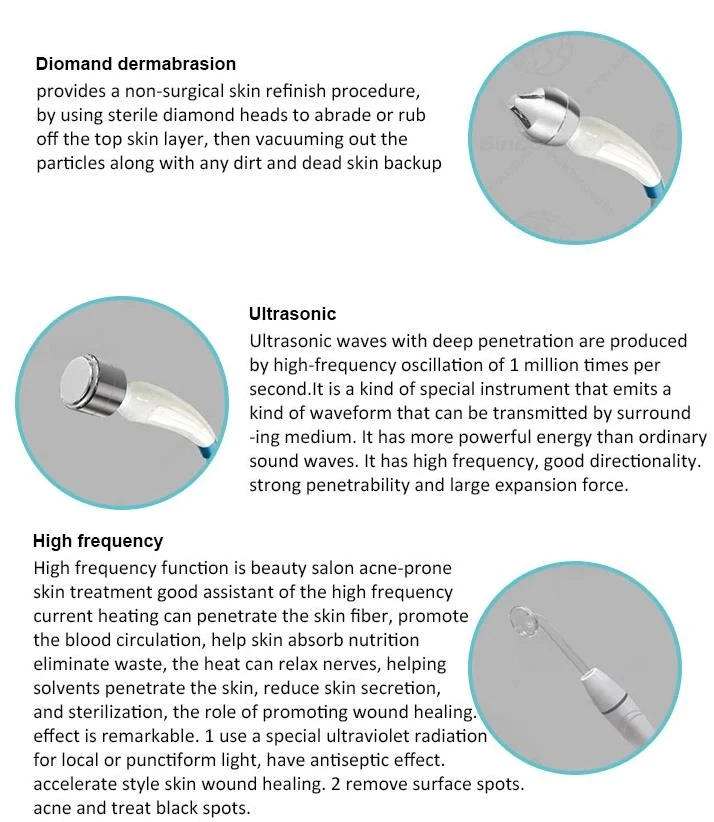 Diomand dermabrasion
provides a non-surgical skin refinish procedure, by using sterile diamond heads to abrade or rub off the top skin layer, then vacuuming out the particles along with any dirt and dead skin backup

Ultrasonic
Ultrasonic waves with deep penetration are produced by high-frequency oscillation of 1 million times per second.It is a kind of special instrument that emits a kind of waveform that can be transmitted by surround -ing medium. It has more powerful energy than ordinary sound waves. It has high frequency, good directionality. strong penetrability and large expansion force.

High frequency
High frequency function is beauty salon acne-prone skin treatment good assistant of the high frequency current heating can penetrate the skin fiber, promote the blood circulation, help skin absorb nutrition eliminate waste, the heat can relax nerves, helping solvents penetrate the skin, reduce skin secretion, and sterilization, the role of promoting wound healing. effect is remarkable. 1 use a special ultraviolet radiation for local or punctiform light, have antiseptic effect. accelerate style skin wound healing. 2 remove surface spots. acne and treat black spots.